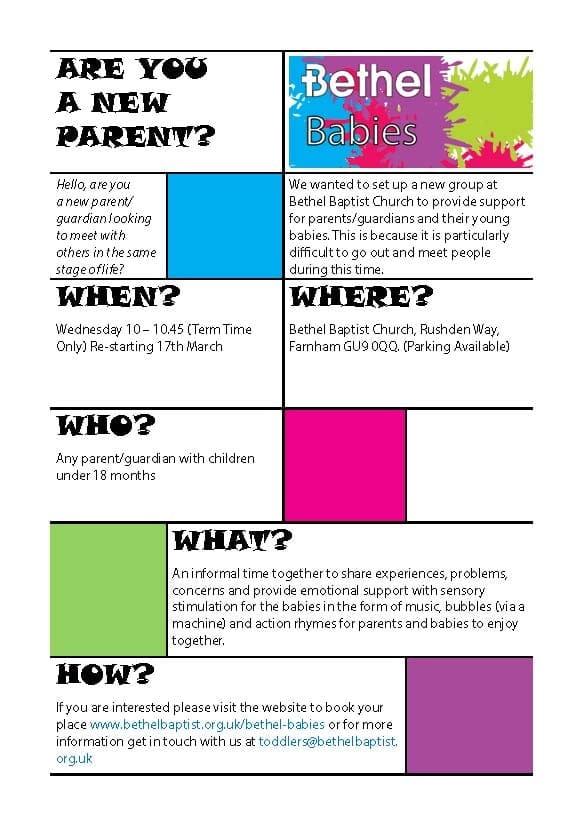 ARE YOU A NEW PARENT?

Bethel
Babies

Hello, are you a new parent/ guardian looking to meet with others in the same stage of life?

We wanted to set up a new group at Bethel Baptist Church to provide support for parents/guardians and their young babies. This is because it is particularly difficult to go out and meet people during this time.

WHEN?

Wednesday 10 – 10.45 (Term Time Only) Re-starting 17th March

WHERE?

Bethel Baptist Church, Rushden Way, Farnham GU9 0QQ. (Parking Available)

WHO?

Any parent/guardian with children under 18 months

WHAT?

An informal time together to share experiences, problems, concerns and provide emotional support with sensory stimulation for the babies in the form of music, bubbles (via a machine) and action rhymes for parents and babies to enjoy together.

HOW?

If you are interested please visit the website to book your place www.bethelbaptist.org.uk/bethel-babies or for more information get in touch with us at toddlers@bethelbaptist.org.uk